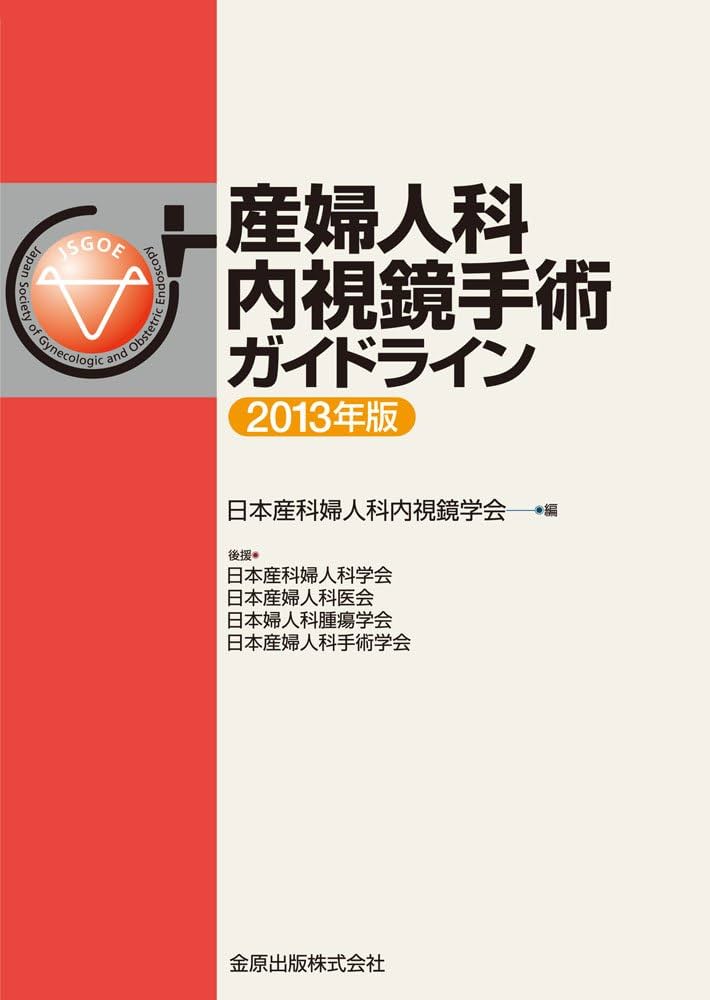 JSGOE
Japan Society of Gynecologic and Obstetric Endoscopy

産婦人科
内視鏡手術
ガイドライン
2013年版

日本産科婦人科内視鏡学会 編

後援
日本産科婦人科学会
日本産婦人科医会
日本婦人科腫瘍学会
日本産婦人科手術学会

金原出版株式会社